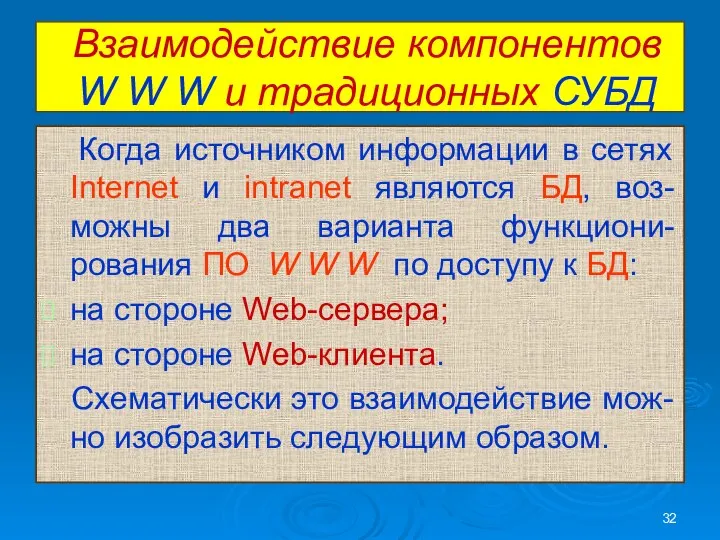 Взаимодействие компонентов W W W и традиционных СУБД

Когда источником информации в сетях Internet и intranet являются БД, возможны два варианта функционирования ПО W W W по доступу к БД:

на стороне Web-сервера;

на стороне Web-клиента.

Схематически это взаимодействие можно изобразить следующим образом.

32